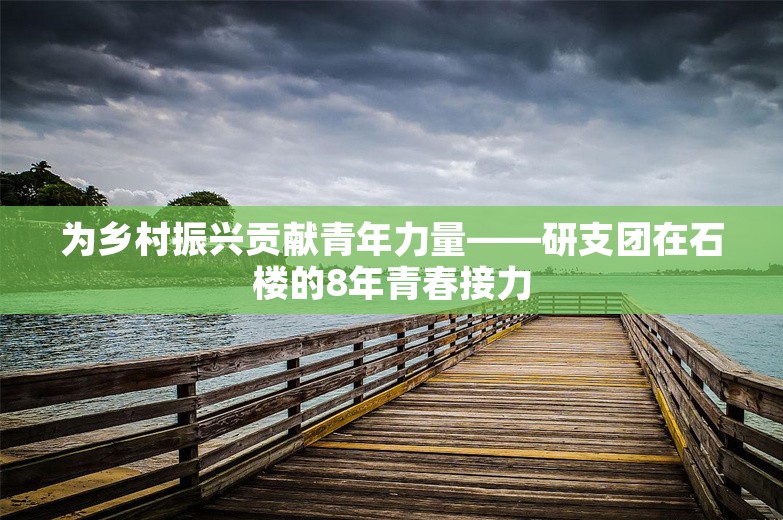 为乡村振兴贡献青年力量——研支团在石楼的8年青春接力